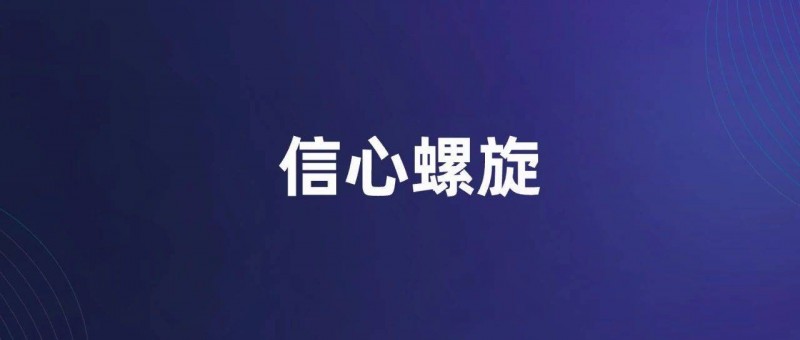 信心螺旋